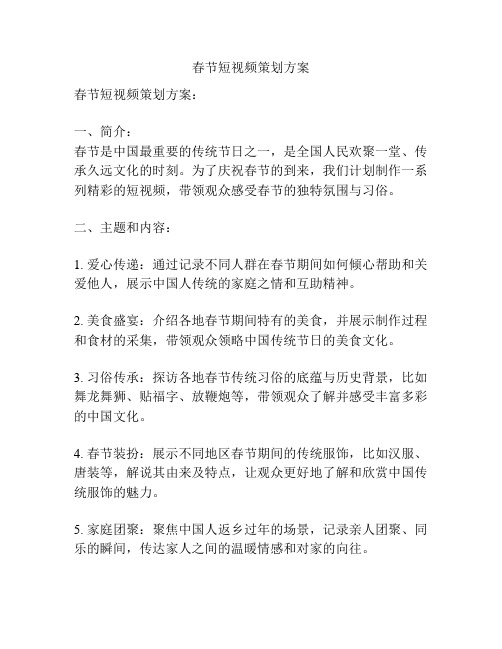 春节短视频策划方案

春节短视频策划方案：

一、简介：
春节是中国最重要的传统节日之一，是全国人民欢聚一堂、传承久远文化的时刻。为了庆祝春节的到来，我们计划制作一系列精彩的短视频，带领观众感受春节的独特氛围与习俗。

二、主题和内容：

1. 爱心传递：通过记录不同人群在春节期间如何倾心帮助和关爱他人，展示中国人传统的家庭之情和互助精神。

2. 美食盛宴：介绍各地春节期间特有的美食，并展示制作过程和食材的采集，带领观众领略中国传统节日的美食文化。

3. 习俗传承：探访各地春节传统习俗的底蕴与历史背景，比如舞龙舞狮、贴福字、放鞭炮等，带领观众了解并感受丰富多彩的中国文化。

4. 春节装扮：展示不同地区春节期间的传统服饰，比如汉服、唐装等，解说其由来及特点，让观众更好地了解和欣赏中国传统服饰的魅力。

5. 家庭团聚：聚焦中国人返乡过年的场景，记录亲人团聚、同乐的瞬间，传达家人之间的温暖情感和对家的向往。